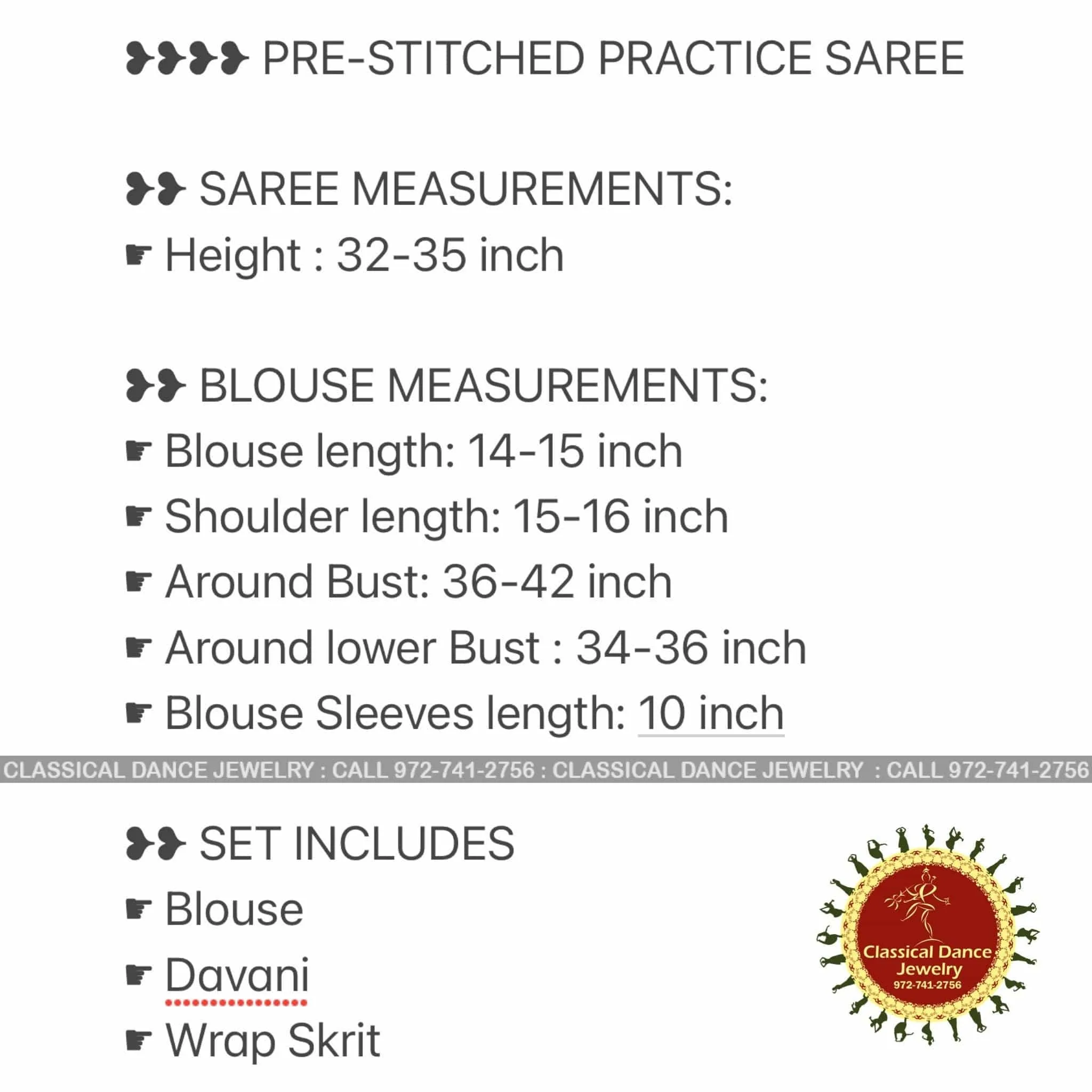 ❥❥❥❥ PRE-STITCHED PRACTICE SAREE

❥❥ SAREE MEASUREMENTS:
☛ Height : 32-35 inch

❥❥ BLOUSE MEASUREMENTS:
☛ Blouse length: 14-15 inch
☛ Shoulder length: 15-16 inch
☛ Around Bust: 36-42 inch
☛ Around lower Bust : 34-36 inch
☛ Blouse Sleeves length: 10 inch

CLASSICAL DANCE JEWELRY : CALL 972-741-2756 : CLASSICAL DANCE JEWELRY : CALL 972-741-2756

❥❥ SET INCLUDES
☛ Blouse
☛ Davani
☛ Wrap Skrit

Classical Dance Jewelry 972-741-2756